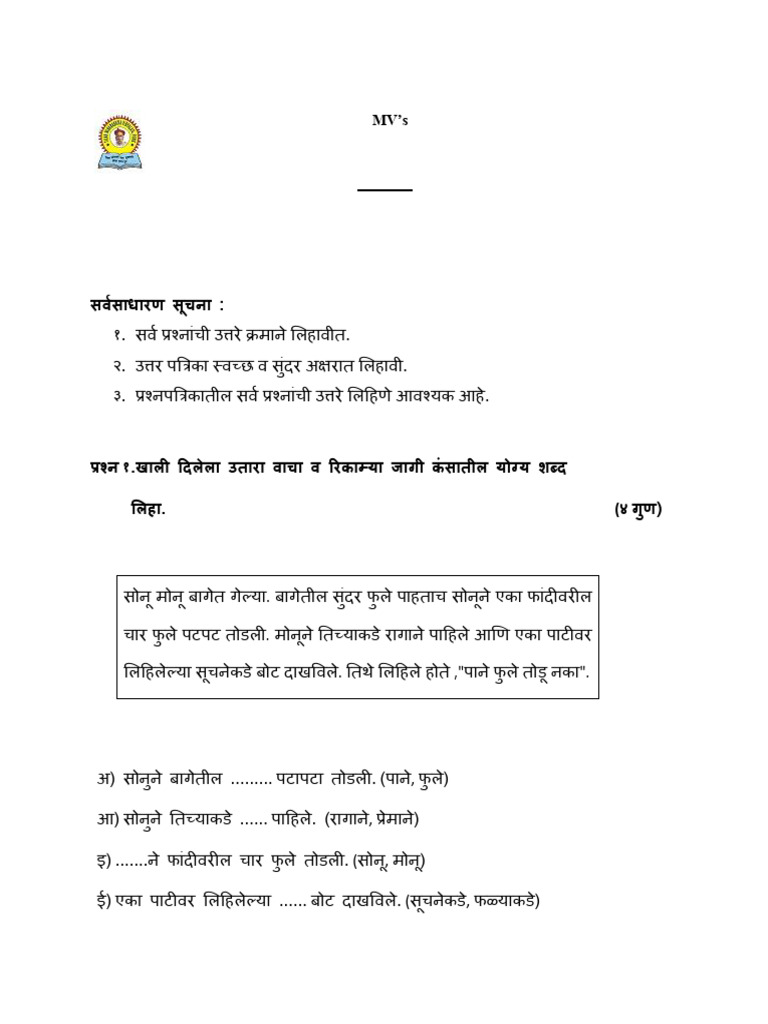 MV's

सर्वसाधारण सूचना :

१. सर्व प्रश्नांची उत्तरे क्रमाने लिहावीत.

२. उत्तर पत्रिका स्वच्छ व सुंदर अक्षरात लिहावी.

३. प्रश्नपत्रिकातील सर्व प्रश्नांची उत्तरे लिहिणे आवश्यक आहे.

प्रश्न १.खाली दिलेला उतारा वाचा व रिकाम्या जागी कंसातील योग्य शब्द लिहा. (४ गुण)

सोनू मोनू बागेत गेल्या. बागेतील सुंदर फुले पाहताच सोनूने एका फांदीवरील चार फुले पटपट तोडली. मोनूने तिच्याकडे रागाने पाहिले आणि एका पाटीवर लिहिलेल्या सूचनेकडे बोट दाखविले. तिथे लिहिले होते ,"पाने फुले तोडू नका".

अ) सोनुने बागेतील ......... पटापटा तोडली. (पाने, फुले)

आ) सोनुने तिच्याकडे ...... पाहिले. (रागाने, प्रेमाने)

इ) .......ने फांदीवरील चार फुले तोडली. (सोनू, मोनू)

ई) एका पाटीवर लिहिलेल्या ...... बोट दाखविले. (सूचनेकडे, फळ्याकडे)